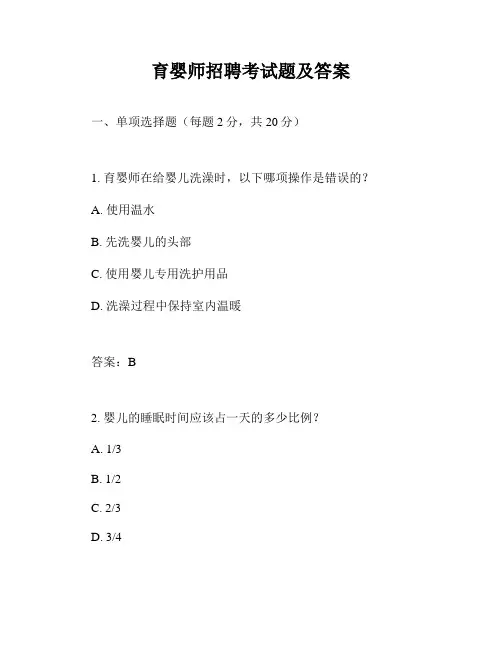 育婴师招聘考试题及答案

一、单项选择题（每题 2 分，共 20 分）

1. 育婴师在给婴儿洗澡时，以下哪项操作是错误的？

A. 使用温水

B. 先洗婴儿的头部

C. 使用婴儿专用洗护用品

D. 洗澡过程中保持室内温暖

答案：B

2. 婴儿的睡眠时间应该占一天的多少比例？

A. 1/3

B. 1/2

C. 2/3

D. 3/4